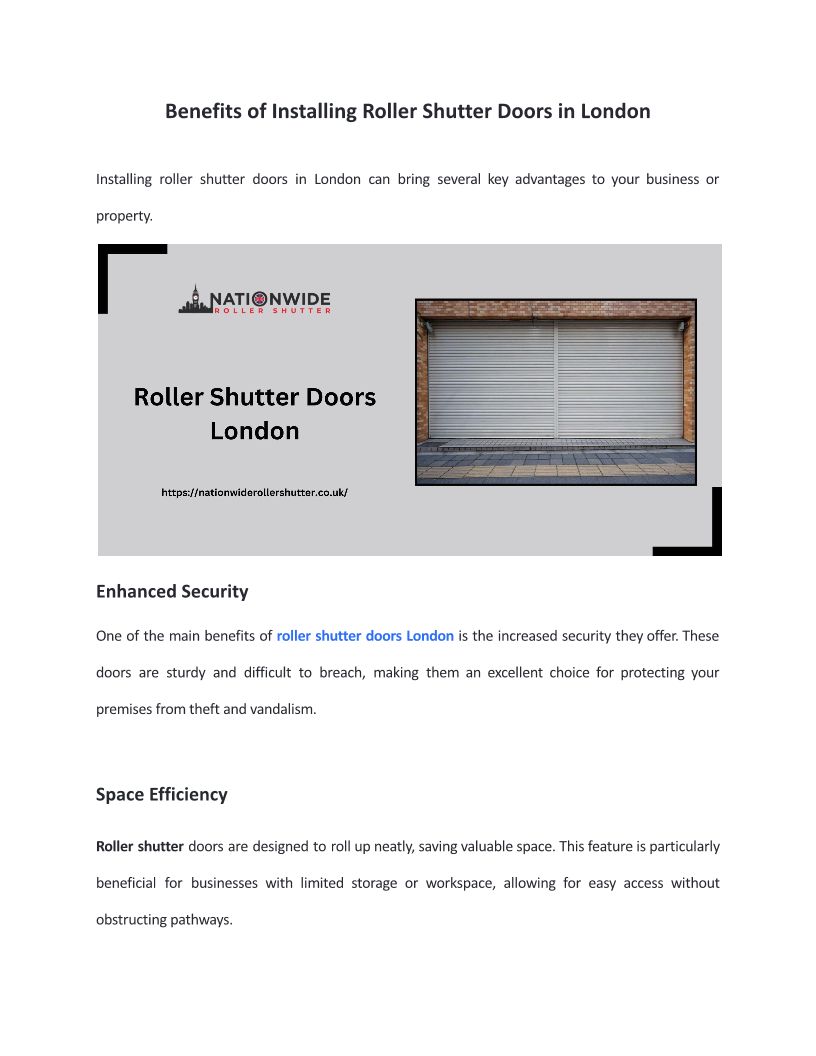 Benefits of Installing Roller Shutter Doors in London

Installing roller shutter doors in London can bring several key advantages to your business or property.

NATIONWIDE
ROLLER SHUTTER

Roller Shutter Doors London

https://nationwiderollershutter.co.uk/

Enhanced Security

One of the main benefits of roller shutter doors London is the increased security they offer. These doors are sturdy and difficult to breach, making them an excellent choice for protecting your premises from theft and vandalism.

Space Efficiency

Roller shutter doors are designed to roll up neatly, saving valuable space. This feature is particularly beneficial for businesses with limited storage or workspace, allowing for easy access without obstructing pathways.